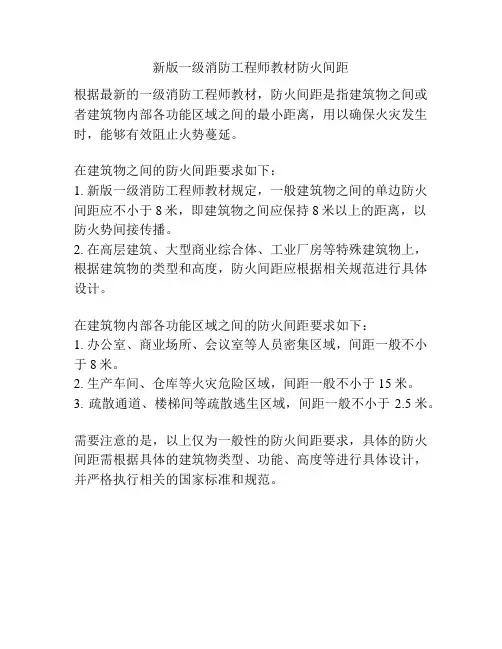 新版一级消防工程师教材防火间距

根据最新的一级消防工程师教材，防火间距是指建筑物之间或者建筑物内部各功能区域之间的最小距离，用以确保火灾发生时，能够有效阻止火势蔓延。

在建筑物之间的防火间距要求如下：
1. 新版一级消防工程师教材规定，一般建筑物之间的单边防火间距应不小于 8 米，即建筑物之间应保持 8 米以上的距离，以防火势间接传播。
2. 在高层建筑、大型商业综合体、工业厂房等特殊建筑物上，根据建筑物的类型和高度，防火间距应根据相关规范进行具体设计。

在建筑物内部各功能区域之间的防火间距要求如下：
1. 办公室、商业场所、会议室等人员密集区域，间距一般不小于 8 米。
2. 生产车间、仓库等火灾危险区域，间距一般不小于 15 米。
3. 疏散通道、楼梯间等疏散逃生区域，间距一般不小于 2.5 米。

需要注意的是，以上仅为一般性的防火间距要求，具体的防火间距需根据具体的建筑物类型、功能、高度等进行具体设计，并严格执行相关的国家标准和规范。